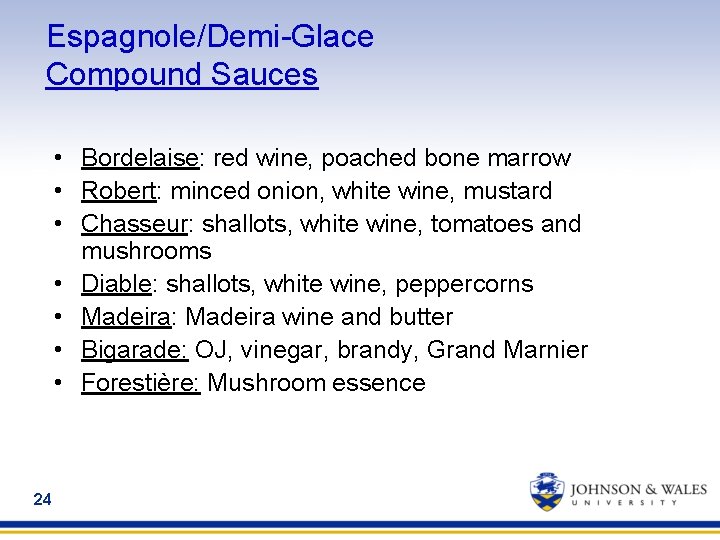 Espagnole/Demi-Glace
Compound Sauces

• Bordelaise: red wine, poached bone marrow
• Robert: minced onion, white wine, mustard
• Chasseur: shallots, white wine, tomatoes and mushrooms
• Diable: shallots, white wine, peppercorns
• Madeira: Madeira wine and butter
• Bigarade: OJ, vinegar, brandy, Grand Marnier
• Forestière: Mushroom essence

24

JOHNSON & WALES
UNIVERSITY